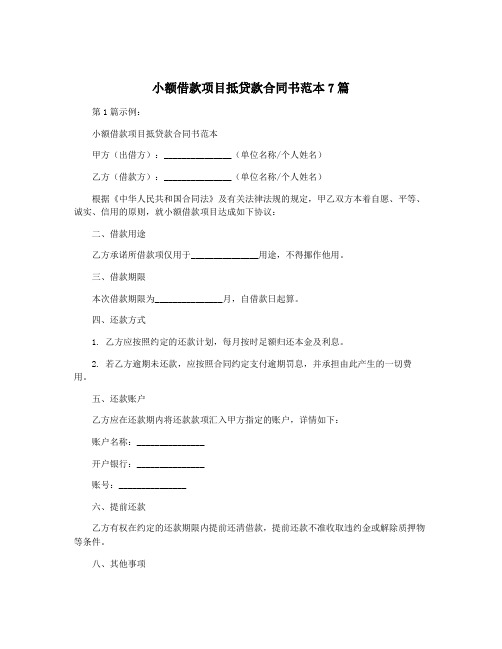 小额借款项目抵贷款合同书范本 7 篇

第 1 篇示例：

小额借款项目抵贷款合同书范本

甲方（出借方）：______________（单位名称/个人姓名）

乙方（借款方）：______________（单位名称/个人姓名）

根据《中华人民共和国合同法》及有关法律法规的规定，甲乙双方本着自愿、平等、诚实、信用的原则，就小额借款项目达成如下协议：

二、借款用途

乙方承诺所借款项仅用于______________用途，不得挪作他用。

三、借款期限

本次借款期限为______________月，自借款日起算。

四、还款方式

1. 乙方应按照约定的还款计划，每月按时足额归还本金及利息。

2. 若乙方逾期未还款，应按照合同约定支付逾期罚息，并承担由此产生的一切费用。

五、还款账户

乙方应在还款期内将还款款项汇入甲方指定的账户，详情如下：

账户名称：______________

开户银行：______________

账号：______________

六、提前还款

乙方有权在约定的还款期限内提前还清借款，提前还款不准收取违约金或解除质押物等条件。

八、其他事项